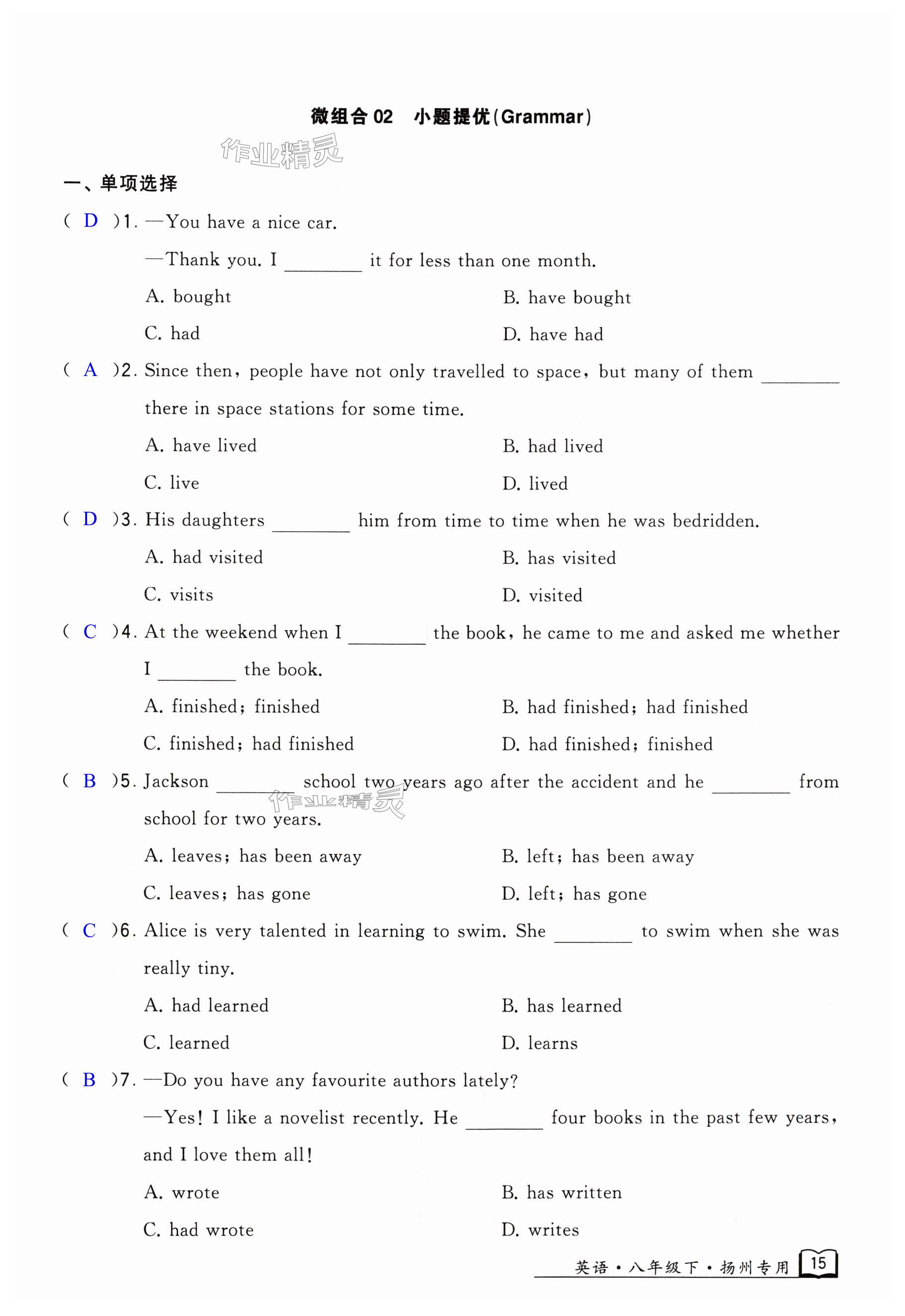 微组合 02　小题提优(Grammar)

作业精灵

一、单项选择

( D )1. —You have a nice car.

—Thank you. I ________ it for less than one month.

A. bought　　B. have bought

C. had　　D. have had

( A )2. Since then, people have not only travelled to space, but many of them ________ there in space stations for some time.

A. have lived　　B. had lived

C. live　　D. lived

( D )3. His daughters ________ him from time to time when he was bedridden.

A. had visited　　B. has visited

C. visits　　D. visited

( C )4. At the weekend when I ________ the book, he came to me and asked me whether I ________ the book.

A. finished; finished　　B. had finished; had finished

C. finished; had finished　　D. had finished; finished

( B )5. Jackson ________ school two years ago after the accident and he ________ from school for two years.

作业精灵

A. leaves; has been away　　B. left; has been away

C. leaves; has gone　　D. left; has gone

( C )6. Alice is very talented in learning to swim. She ________ to swim when she was really tiny.

A. had learned　　B. has learned

C. learned　　D. learns

( B )7. —Do you have any favourite authors lately?

—Yes! I like a novelist recently. He ________ four books in the past few years, and I love them all!

A. wrote　　B. has written

C. had wrote　　D. writes

英语·八年级下·扬州专用 15